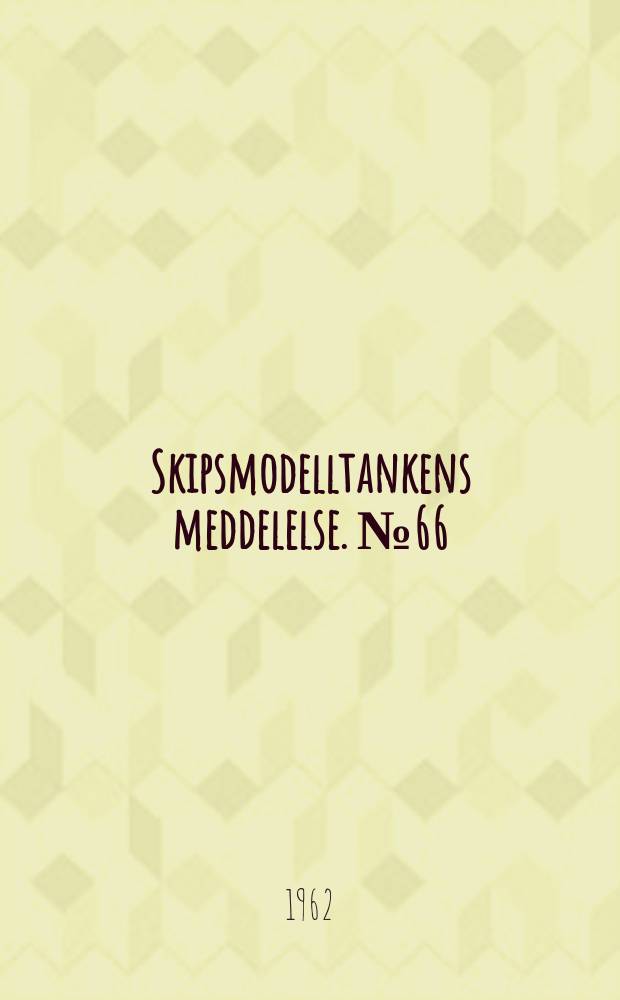 Skipsmodelltankens meddelelse. № 66

1962